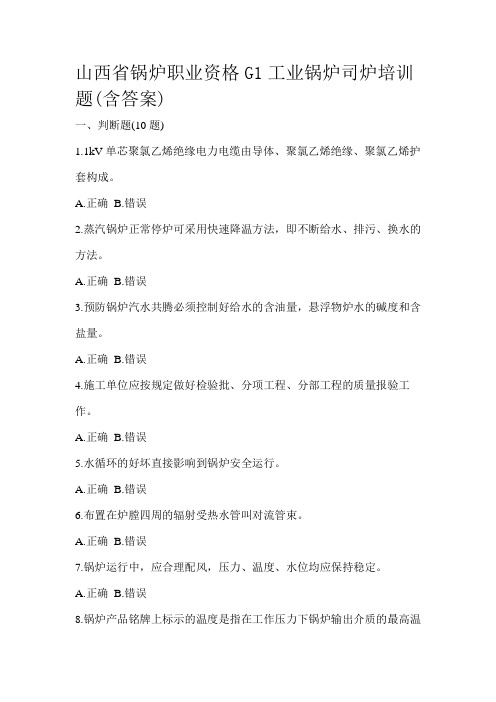 山西省锅炉职业资格 G1 工业锅炉司炉培训题(含答案)

一、判断题(10 题)

1.1kV 单芯聚氯乙烯绝缘电力电缆由导体、聚氯乙烯绝缘、聚氯乙烯护套构成。

A.正确 B.错误

2.蒸汽锅炉正常停炉可采用快速降温方法，即不断给水、排污、换水的方法。

A.正确 B.错误

3.预防锅炉汽水共腾必须控制好给水的含油量，悬浮物炉水的碱度和含盐量。

A.正确 B.错误

4.施工单位应按规定做好检验批、分项工程、分部工程的质量报验工作。

A.正确 B.错误

5.水循环的好坏直接影响到锅炉安全运行。

A.正确 B.错误

6.布置在炉膛四周的辐射受热水管叫对流管束。

A.正确 B.错误

7.锅炉运行中，应合理配风，压力、温度、水位均应保持稳定。

A.正确 B.错误

8.锅炉产品铭牌上标示的温度是指在工作压力下锅炉输出介质的最高温